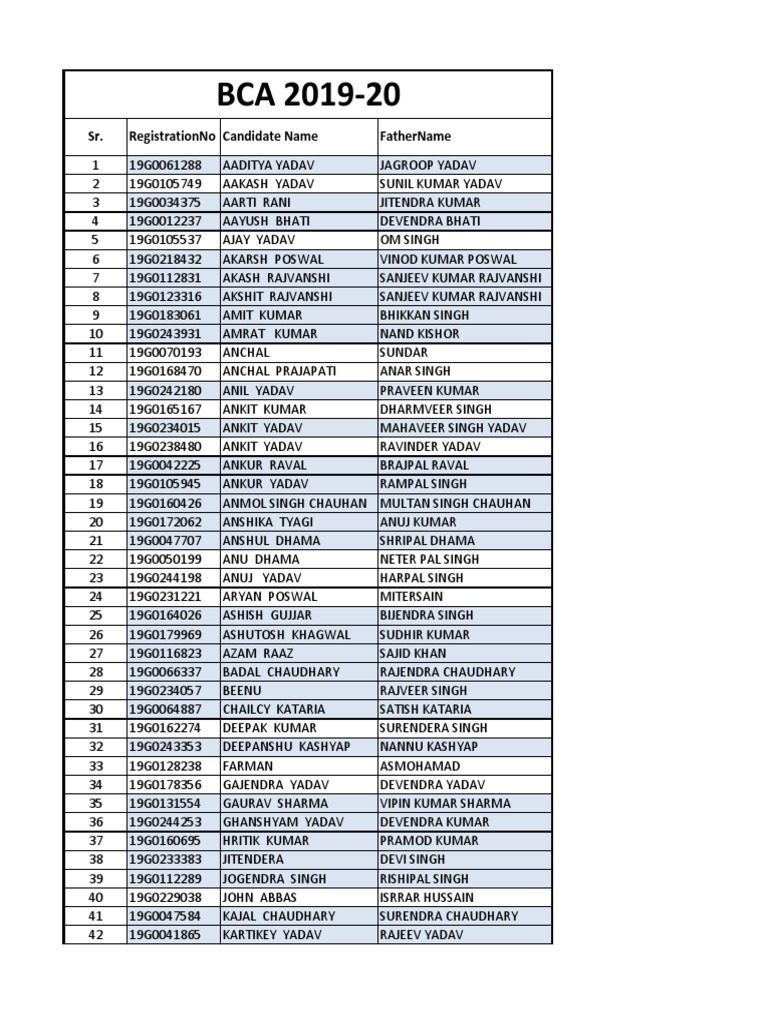 BCA 2019-20

| Sr. | RegistrationNo | Candidate Name | FatherName |
|---|---|---|---|
| 1 | 19G0061288 | AADITYA YADAV | JAGROOP YADAV |
| 2 | 19G0105749 | AAKASH YADAV | SUNIL KUMAR YADAV |
| 3 | 19G0034375 | AARTI RANI | JITENDRA KUMAR |
| 4 | 19G0012237 | AAYUSH BHATI | DEVENDRA BHATI |
| 5 | 19G0105537 | AJAY YADAV | OM SINGH |
| 6 | 19G0218432 | AKARSH POSWAL | VINOD KUMAR POSWAL |
| 7 | 19G0112831 | AKASH RAJVANSHI | SANJEEV KUMAR RAJVANSHI |
| 8 | 19G0123316 | AKSHIT RAJVANSHI | SANJEEV KUMAR RAJVANSHI |
| 9 | 19G0183061 | AMIT KUMAR | BHIKKAN SINGH |
| 10 | 19G0243931 | AMRAT KUMAR | NAND KISHOR |
| 11 | 19G0070193 | ANCHAL | SUNDAR |
| 12 | 19G0168470 | ANCHAL PRAJAPATI | ANAR SINGH |
| 13 | 19G0242180 | ANIL YADAV | PRAVEEN KUMAR |
| 14 | 19G0165167 | ANKIT KUMAR | DHARMVEER SINGH |
| 15 | 19G0234015 | ANKIT YADAV | MAHAVEER SINGH YADAV |
| 16 | 19G0238480 | ANKIT YADAV | RAVINDER YADAV |
| 17 | 19G0042225 | ANKUR RAVAL | BRAJPAL RAVAL |
| 18 | 19G0105945 | ANKUR YADAV | RAMPAL SINGH |
| 19 | 19G0160426 | ANMOL SINGH CHAUHAN | MULTAN SINGH CHAUHAN |
| 20 | 19G0172062 | ANSHIKA TYAGI | ANUJ KUMAR |
| 21 | 19G0047707 | ANSHUL DHAMA | SHRIPAL DHAMA |
| 22 | 19G0050199 | ANU DHAMA | NETER PAL SINGH |
| 23 | 19G0244198 | ANUJ YADAV | HARPAL SINGH |
| 24 | 19G0231221 | ARYAN POSWAL | MITERSAIN |
| 25 | 19G0164026 | ASHISH GUJJAR | BIJENDRA SINGH |
| 26 | 19G0179969 | ASHUTOSH KHAGWAL | SUDHIR KUMAR |
| 27 | 19G0116823 | AZAM RAAZ | SAJID KHAN |
| 28 | 19G0066337 | BADAL CHAUDHARY | RAJENDRA CHAUDHARY |
| 29 | 19G0234057 | BEENU | RAJVEER SINGH |
| 30 | 19G0064887 | CHAILCY KATARIA | SATISH KATARIA |
| 31 | 19G0162274 | DEEPAK KUMAR | SURENDERA SINGH |
| 32 | 19G0243353 | DEEPANSHU KASHYAP | NANNU KASHYAP |
| 33 | 19G0128238 | FARMAN | ASMOHAMAD |
| 34 | 19G0178356 | GAJENDRA YADAV | DEVENDRA YADAV |
| 35 | 19G0131554 | GAURAV SHARMA | VIPIN KUMAR SHARMA |
| 36 | 19G0244253 | GHANSHYAM YADAV | DEVENDRA KUMAR |
| 37 | 19G0160695 | HRITIK KUMAR | PRAMOD KUMAR |
| 38 | 19G0233383 | JITENDERA | DEVI SINGH |
| 39 | 19G0112289 | JOGENDRA SINGH | RISHIPAL SINGH |
| 40 | 19G0229038 | JOHN ABBAS | ISRRAR HUSSAIN |
| 41 | 19G0047584 | KAJAL CHAUDHARY | SURENDRA CHAUDHARY |
| 42 | 19G0041865 | KARTIKEY YADAV | RAJEEV YADAV |